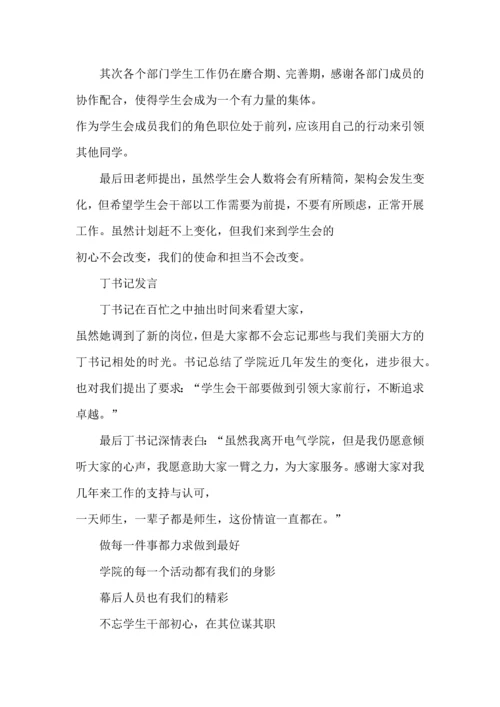 其次各个部门学生工作仍在磨合期、完善期，感谢各部门成员的协作配合，使得学生会成为一个有力量的集体。

作为学生会成员我们的角色职位处于前列，应该用自己的行动来引领其他同学。

最后田老师提出，虽然学生会人数将会有所精简，架构会发生变化，但希望学生会干部以工作需要为前提，不要有所顾虑，正常开展工作。虽然计划赶不上变化，但我们来到学生会的

初心不会改变，我们的使命和担当不会改变。

丁书记发言

丁书记在百忙之中抽出时间来看望大家，

虽然她调到了新的岗位，但是大家都不会忘记那些与我们美丽大方的丁书记相处的时光。书记总结了学院近几年发生的变化，进步很大。也对我们提出了要求：“学生会干部要做到引领大家前行，不断追求卓越。”

最后丁书记深情表白：“虽然我离开电气学院，但是我仍愿意倾听大家的心声，我愿意助大家一臂之力，为大家服务。感谢大家对我几年来工作的支持与认可，

一天师生，一辈子都是师生，这份情谊一直都在。”

做每一件事都力求做到最好

学院的每一个活动都有我们的身影

幕后人员也有我们的精彩

不忘学生干部初心，在其位谋其职